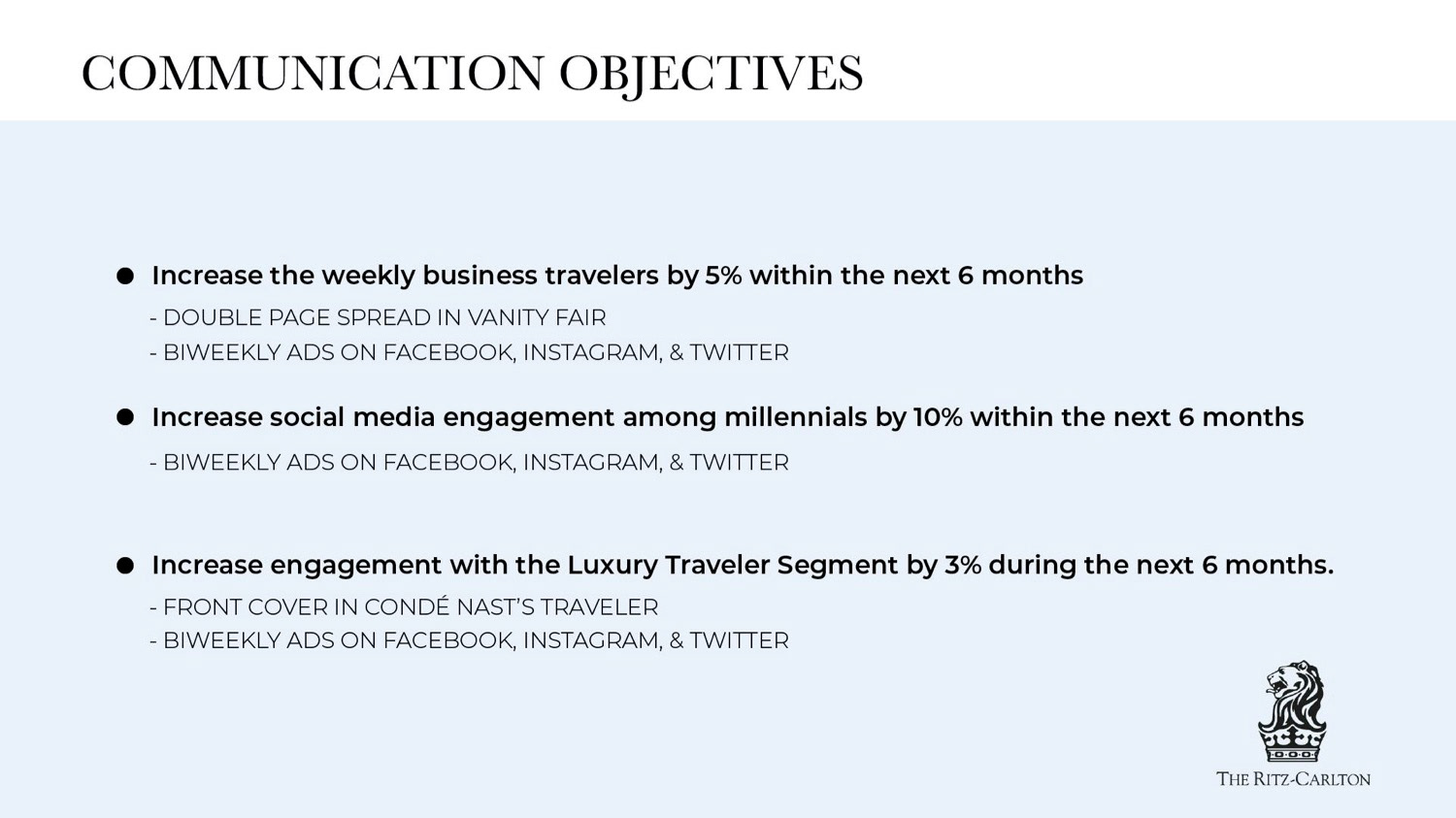 COMMUNICATION OBJECTIVES

• Increase the weekly business travelers by 5% within the next 6 months

- DOUBLE PAGE SPREAD IN VANITY FAIR
- BIWEEKLY ADS ON FACEBOOK, INSTAGRAM, & TWITTER

• Increase social media engagement among millennials by 10% within the next 6 months

- BIWEEKLY ADS ON FACEBOOK, INSTAGRAM, & TWITTER

• Increase engagement with the Luxury Traveler Segment by 3% during the next 6 months.

- FRONT COVER IN CONDÉ NAST'S TRAVELER
- BIWEEKLY ADS ON FACEBOOK, INSTAGRAM, & TWITTER

THE RITZ-CARLTON